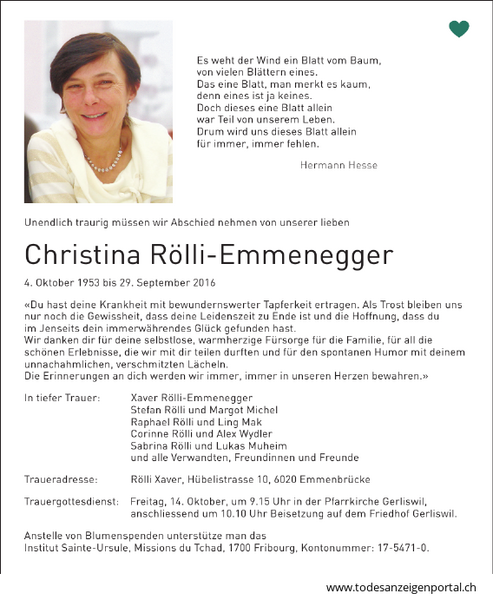 Es weht der Wind ein Blatt vom Baum,
von vielen Blättern eines.
Das eine Blatt, man merkt es kaum,
denn eines ist ja keines.
Doch dieses eine Blatt allein
war Teil von unserem Leben.
Drum wird uns dieses Blatt allein
für immer, immer fehlen.

Hermann Hesse

Unendlich traurig müssen wir Abschied nehmen von unserer lieben

Christina Rölli-Emmenegger

4. Oktober 1953 bis 29. September 2016

«Du hast deine Krankheit mit bewundernswerter Tapferkeit ertragen. Als Trost bleiben uns nur noch die Gewissheit, dass deine Leidenszeit zu Ende ist und die Hoffnung, dass du im Jenseits dein immerwährendes Glück gefunden hast.
Wir danken dir für deine selbstlose, warmherzige Fürsorge für die Familie, für all die schönen Erlebnisse, die wir mit dir teilen durften und für den spontanen Humor mit deinem unnachahmlichen, verschmitzten Lächeln.
Die Erinnerungen an dich werden wir immer, immer in unseren Herzen bewahren.»

In tiefer Trauer: Xaver Rölli-Emmenegger
Stefan Rölli und Margot Michel
Raphael Rölli und Ling Mak
Corinne Rölli und Alex Wydler
Sabrina Rölli und Lukas Muheim
und alle Verwandten, Freundinnen und Freunde

Traueradresse: Rölli Xaver, Hübelistrasse 10, 6020 Emmenbrücke

Trauergottesdienst: Freitag, 14. Oktober, um 9.15 Uhr in der Pfarrkirche Gerliswil, anschliessend um 10.10 Uhr Beisetzung auf dem Friedhof Gerliswil.

Anstelle von Blumenspenden unterstütze man das
Institut Sainte-Ursule, Missions du Tchad, 1700 Fribourg, Kontonummer: 17-5471-0.

www.todesanzeigenportal.ch